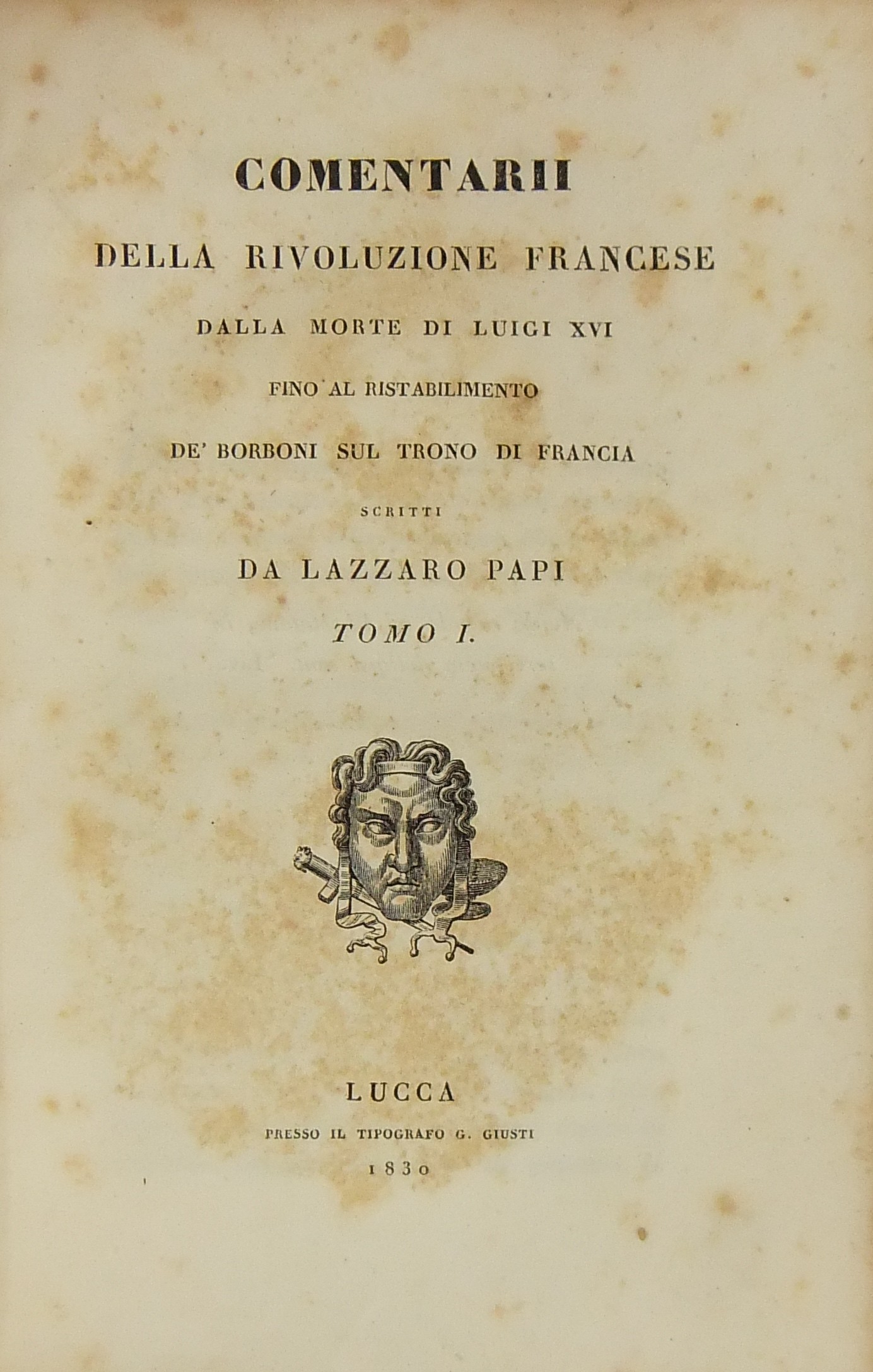 COMENTARII

DELLA RIVOLUZIONE FRANCESE

DALLA MORTE DI LUIGI XVI

FINO AL RISTABILIMENTO

DE' BORBONI SUL TRONO DI FRANCIA

SCRITTI

DA LAZZARO PAPI

TOMO I.

LUCCA

PRESSO IL TIPOGRAFO G. GIUSTI

1830